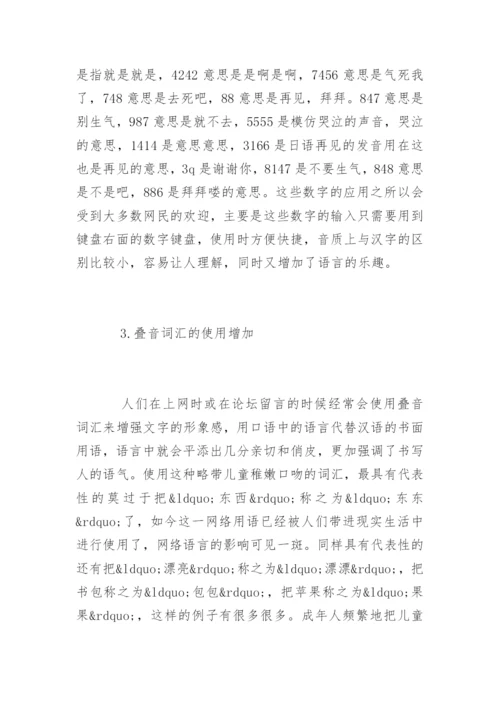 是指就是就是，4242 意思是是啊是啊，7456 意思是气死我了，748 意思是去死吧，88 意思是再见，拜拜。847 意思是别生气，987 意思是就不去，5555 是模仿哭泣的声音，哭泣的意思，1414 是意思意思，3166 是日语再见的发音用在这也是再见的意思，3q 是谢谢你，8147 是不要生气，848 意思是不是吧，886 是拜拜喽的意思。这些数字的应用之所以会受到大多数网民的欢迎，主要是这些数字的输入只需要用到键盘右面的数字键盘，使用时方便快捷，音质上与汉字的区别比较小，容易让人理解，同时又增加了语言的乐趣。

3.叠音词汇的使用增加

人们在上网时或在论坛留言的时候经常会使用叠音词汇来增强文字的形象感，用口语中的语言代替汉语的书面用语，语言中就会平添出几分亲切和俏皮，更加强调了书写人的语气。使用这种略带儿童稚嫩口吻的词汇，最具有代表性的莫过于把&ldquo;东西&rdquo;称之为&ldquo;东东&rdquo;了，如今这一网络用语已经被人们带进现实生活中进行使用了，网络语言的影响可见一斑。同样具有代表性的还有把&ldquo;漂亮&rdquo;称之为&ldquo;漂漂&rdquo;，把书包称之为&ldquo;包包&rdquo;，把苹果称之为&ldquo;果果&rdquo;，这样的例子有很多很多。成年人频繁地把儿童